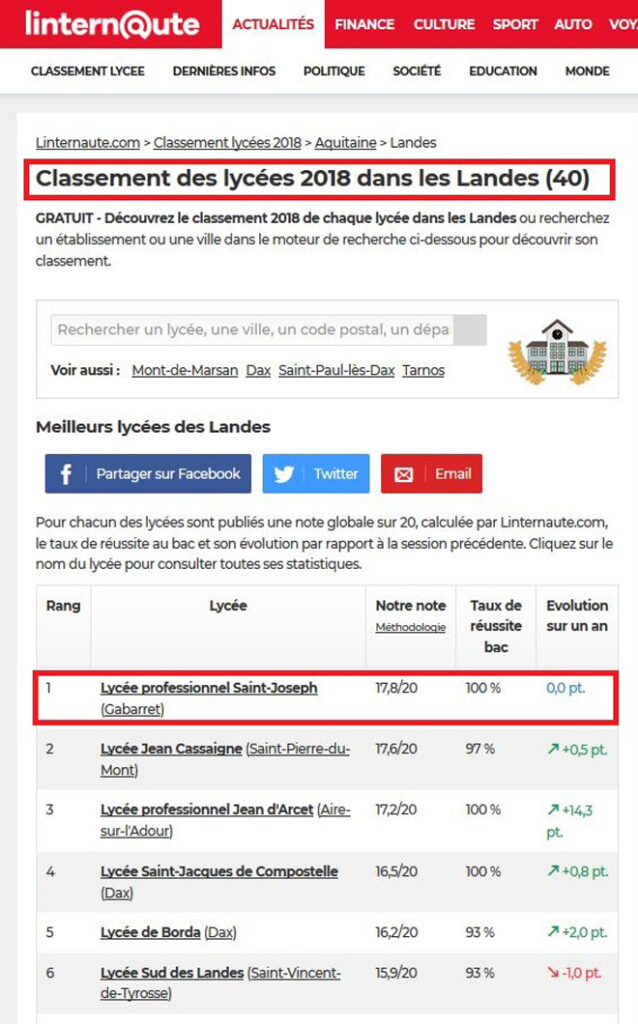 linternaute ACTUALITÉS FINANCE CULTURE SPORT AUTO VOY

CLASSEMENT LYCEE DERNIÈRES INFOS POLITIQUE SOCIÉTÉ EDUCATION MONDE

Linternaute.com > Classement lycées 2018 > Aquitaine > Landes

Classement des lycées 2018 dans les Landes (40)

GRATUIT - Découvrez le classement 2018 de chaque lycée dans les Landes ou recherchez un établissement ou une ville dans le moteur de recherche ci-dessous pour découvrir son classement.

Rechercher un lycée, une ville, un code postal, un dépa

Voir aussi : Mont-de-Marsan Dax Saint-Paul-lès-Dax Tarnos

Meilleurs lycées des Landes

Partager sur Facebook Twitter Email

Pour chacun des lycées sont publiés une note globale sur 20, calculée par Linternaute.com, le taux de réussite au bac et son évolution par rapport à la session précédente. Cliquez sur le nom du lycée pour consulter toutes ses statistiques.

| Rang | Lycée | Notre note Méthodologie | Taux de réussite bac | Evolution sur un an |
|---|---|---|---|---|
| 1 | Lycée professionnel Saint-Joseph (Gabarret) | 17,8/20 | 100 % | 0,0 pt. |
| 2 | Lycée Jean Cassaigne (Saint-Pierre-du-Mont) | 17,6/20 | 97 % | ↗ +0,5 pt. |
| 3 | Lycée professionnel Jean d'Arcet (Aire-sur-l'Adour) | 17,2/20 | 100 % | ↗ +14,3 pt. |
| 4 | Lycée Saint-Jacques de Compostelle (Dax) | 16,5/20 | 100 % | ↗ +0,8 pt. |
| 5 | Lycée de Borda (Dax) | 16,2/20 | 93 % | ↗ +2,0 pt. |
| 6 | Lycée Sud des Landes (Saint-Vincent-de-Tyrosse) | 15,9/20 | 93 % | ↘ -1,0 pt. |